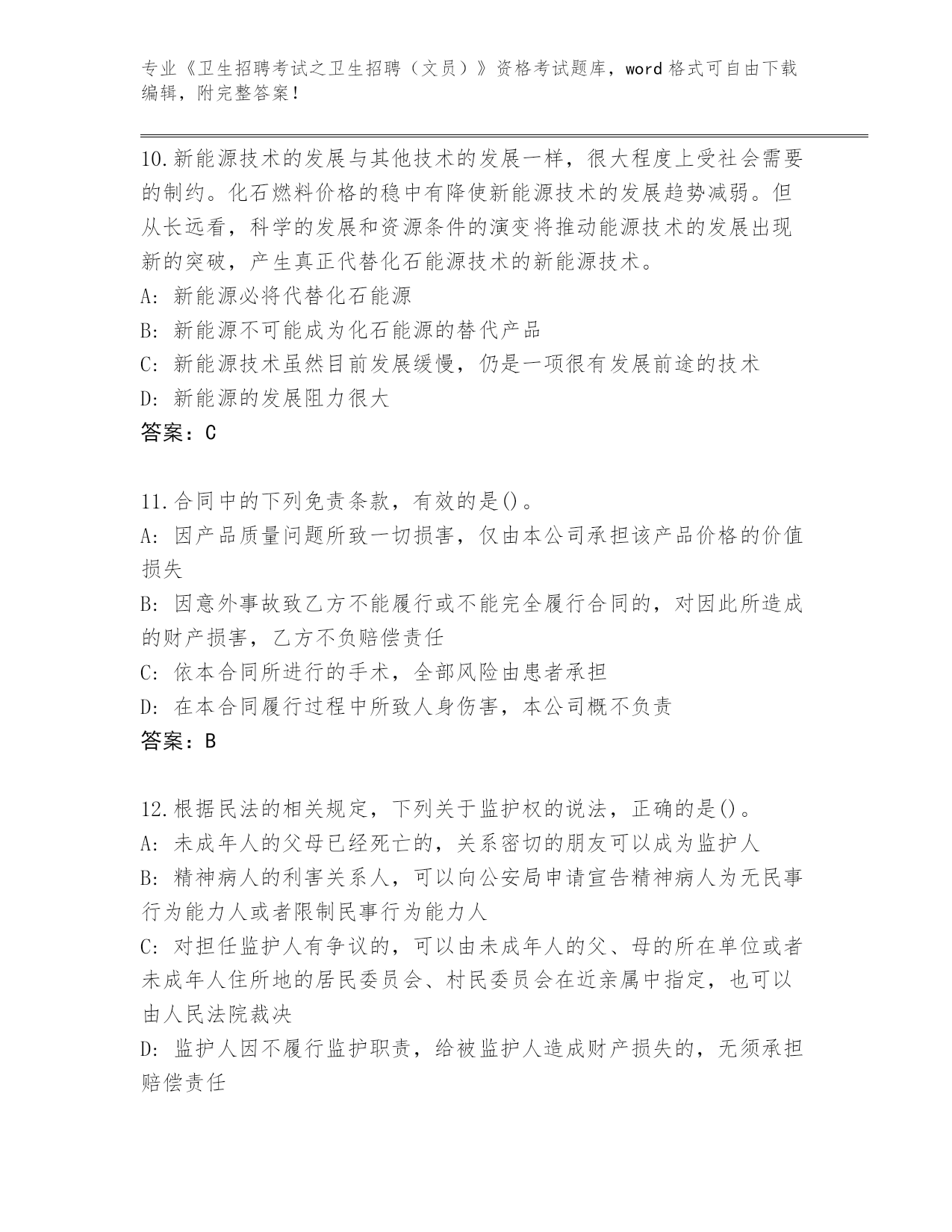 专业《卫生招聘考试之卫生招聘（文员）》资格考试题库，word 格式可自由下载编辑，附完整答案！

10.新能源技术的发展与其他技术的发展一样，很大程度上受社会需要的制约。化石燃料价格的稳中有降使新能源技术的发展趋势减弱。但从长远看，科学的发展和资源条件的演变将推动能源技术的发展出现新的突破，产生真正代替化石能源技术的新能源技术。
A: 新能源必将代替化石能源
B: 新能源不可能成为化石能源的替代产品
C: 新能源技术虽然目前发展缓慢，仍是一项很有发展前途的技术
D: 新能源的发展阻力很大
答案：C

11.合同中的下列免责条款，有效的是()。
A: 因产品质量问题所致一切损害，仅由本公司承担该产品价格的价值损失
B: 因意外事故致乙方不能履行或不能完全履行合同的，对因此所造成的财产损害，乙方不负赔偿责任
C: 依本合同所进行的手术，全部风险由患者承担
D: 在本合同履行过程中所致人身伤害，本公司概不负责
答案：B

12.根据民法的相关规定，下列关于监护权的说法，正确的是()。
A: 未成年人的父母已经死亡的，关系密切的朋友可以成为监护人
B: 精神病人的利害关系人，可以向公安局申请宣告精神病人为无民事行为能力人或者限制民事行为能力人
C: 对担任监护人有争议的，可以由未成年人的父、母的所在单位或者未成年人住所地的居民委员会、村民委员会在近亲属中指定，也可以由人民法院裁决
D: 监护人因不履行监护职责，给被监护人造成财产损失的，无须承担赔偿责任